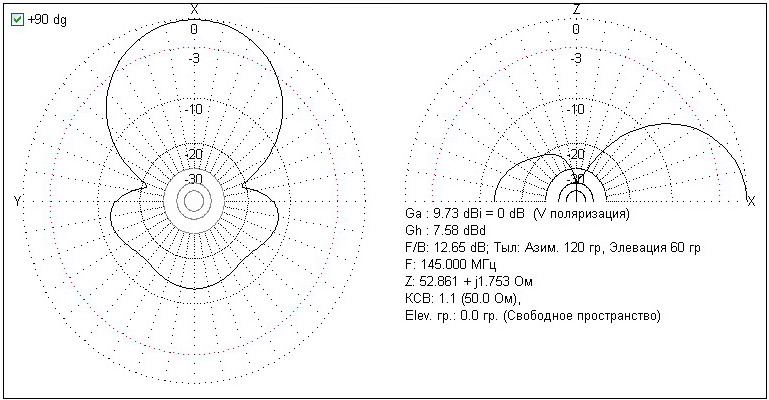 +90 dg

X
0
-3
-10
-20
-30
Y

Z
0
-3
-10
-20
-30
X

Ga : 9.73 dBi = 0 dB (V поляризация)
Gh : 7.58 dBd
F/B: 12.65 dB; Тыл: Азим. 120 гр, Элевация 60 гр
F: 145.000 МГц
Z: 52.861 + j1.753 Ом
КСВ: 1.1 (50.0 Ом),
Elev. гр.: 0.0 гр. (Свободное пространство)